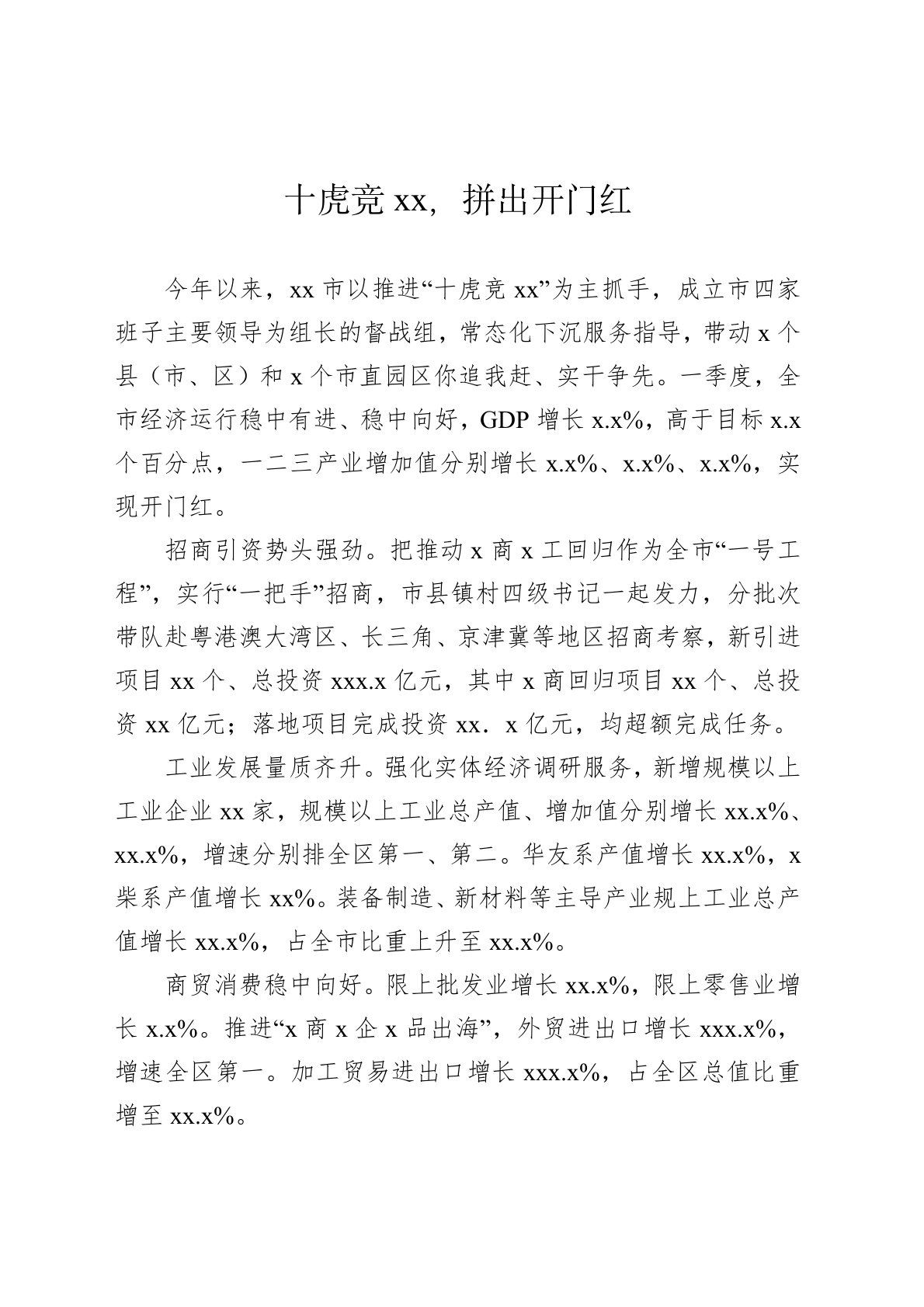 十虎竞 xx，拼出开门红

今年以来，xx 市以推进“十虎竞 xx”为主抓手，成立市四家班子主要领导为组长的督战组，常态化下沉服务指导，带动 x 个县（市、区）和 x 个市直园区你追我赶、实干争先。一季度，全市经济运行稳中有进、稳中向好，GDP 增长 x.x%，高于目标 x.x 个百分点，一二三产业增加值分别增长 x.x%、x.x%、x.x%，实现开门红。

招商引资势头强劲。把推动 x 商 x 工回归作为全市“一号工程”，实行“一把手”招商，市县镇村四级书记一起发力，分批次带队赴粤港澳大湾区、长三角、京津冀等地区招商考察，新引进项目 xx 个、总投资 xxx.x 亿元，其中 x 商回归项目 xx 个、总投资 xx 亿元；落地项目完成投资 xx．x 亿元，均超额完成任务。

工业发展量质齐升。强化实体经济调研服务，新增规模以上工业企业 xx 家，规模以上工业总产值、增加值分别增长 xx.x%、xx.x%，增速分别排全区第一、第二。华友系产值增长 xx.x%，x 柴系产值增长 xx%。装备制造、新材料等主导产业规上工业总产值增长 xx.x%，占全市比重上升至 xx.x%。

商贸消费稳中向好。限上批发业增长 xx.x%，限上零售业增长 x.x%。推进“x 商 x 企 x 品出海”，外贸进出口增长 xxx.x%，增速全区第一。加工贸易进出口增长 xxx.x%，占全区总值比重增至 xx.x%。